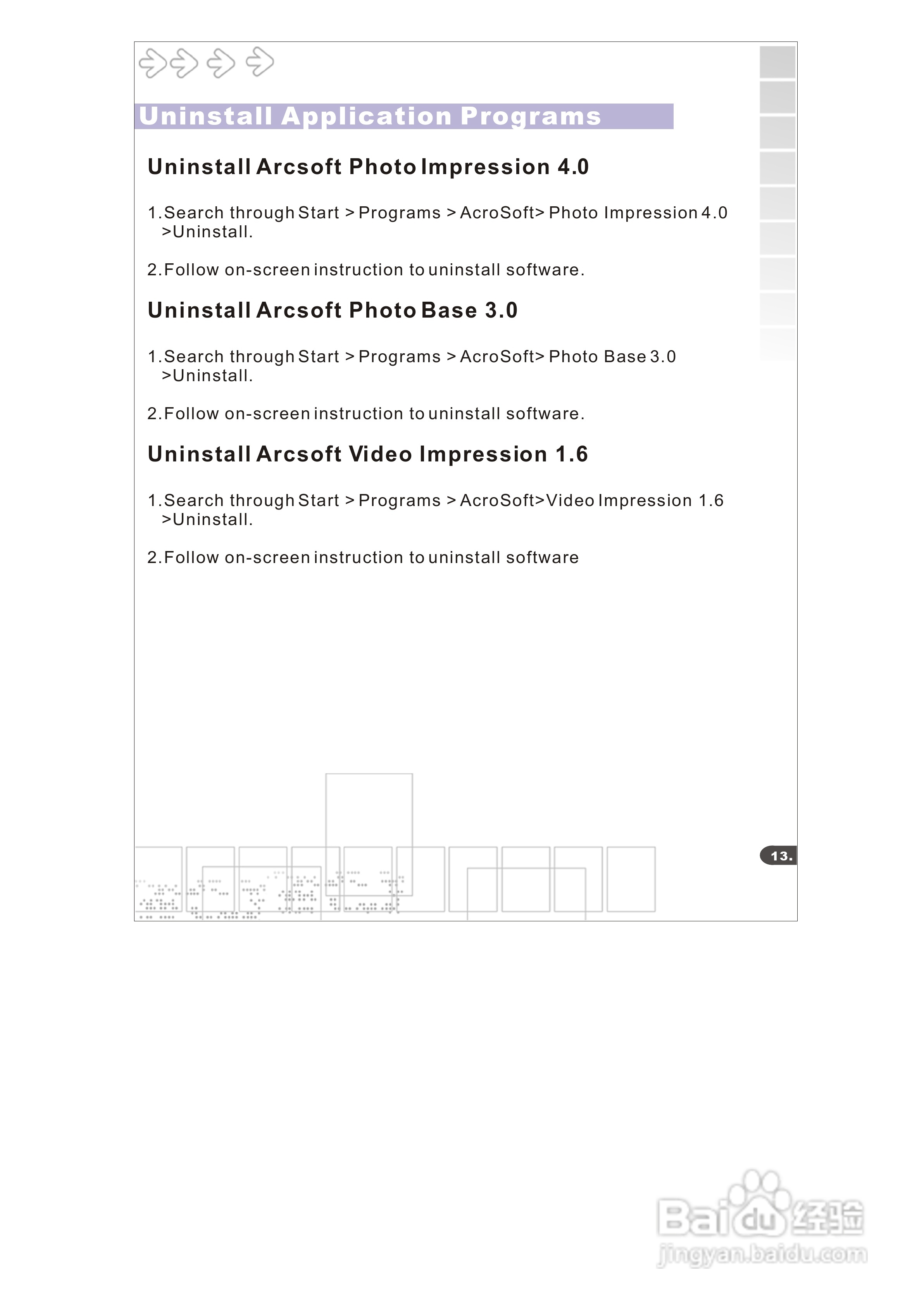 Uninstall Application Programs

Uninstall Arcsoft Photo Impression 4.0

1.Search through Start > Programs > AcroSoft> Photo Impression 4.0 >Uninstall.

2.Follow on-screen instruction to uninstall software.

Uninstall Arcsoft Photo Base 3.0

1.Search through Start > Programs > AcroSoft> Photo Base 3.0 >Uninstall.

2.Follow on-screen instruction to uninstall software.

Uninstall Arcsoft Video Impression 1.6

1.Search through Start > Programs > AcroSoft>Video Impression 1.6 >Uninstall.

2.Follow on-screen instruction to uninstall software

13.

Baidu经验
jingyan.baidu.com